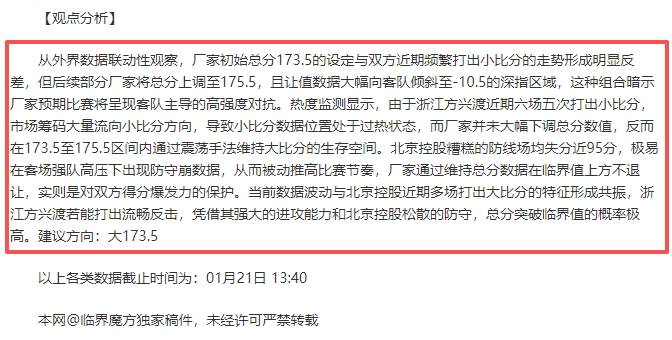 【观点分析】

从外界数据联动性观察，厂家初始总分173.5的设定与双方近期频繁打出小比分的走势形成明显反差，但后续部分厂家将总分上调至175.5，且让值数据大幅向客队倾斜至-10.5的深指区域，这种组合暗示厂家预期比赛将呈现客队主导的高强度对抗。热度监测显示，由于浙江方兴渡近期六场五次打出小比分，市场筹码大量流向小比分方向，导致小比分数据位置处于过热状态，而厂家并未大幅下调总分数值，反而在173.5至175.5区间内通过震荡手法维持大比分的生存空间。北京控股糟糕的防线场均失分近95分，极易在客场强队高压下出现防守崩数据，从而被动推高比赛节奏，厂家通过维持总分数据在临界值上方不退让，实则是对双方得分爆发力的保护。当前数据波动与北京控股近期多场打出大比分的特征形成共振，浙江方兴渡若能打出流畅反击，凭借其强大的进攻能力和北京控股松散的防守，总分突破临界值的概率极高。建议方向：大173.5

以上各类数据截止时间为：01月21日 13:40

本网@临界魔方独家稿件，未经许可严禁转载